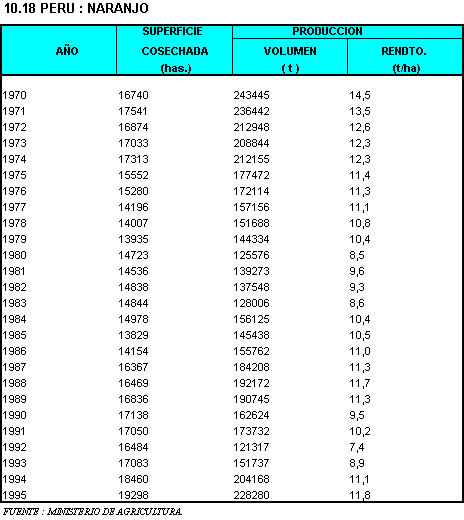 10.18 PERU : NARANJO

| AÑO | SUPERFICIE COSECHADA (has.) | PRODUCCION VOLUMEN ( t ) | PRODUCCION RENDTO. (t/ha) |
|---|---|---|---|
| 1970 | 16740 | 243445 | 14,5 |
| 1971 | 17541 | 236442 | 13,5 |
| 1972 | 16874 | 212948 | 12,6 |
| 1973 | 17033 | 208844 | 12,3 |
| 1974 | 17313 | 212155 | 12,3 |
| 1975 | 15552 | 177472 | 11,4 |
| 1976 | 15280 | 172114 | 11,3 |
| 1977 | 14196 | 157156 | 11,1 |
| 1978 | 14007 | 151688 | 10,8 |
| 1979 | 13935 | 144334 | 10,4 |
| 1980 | 14723 | 125576 | 8,5 |
| 1981 | 14536 | 139273 | 9,6 |
| 1982 | 14838 | 137548 | 9,3 |
| 1983 | 14844 | 128006 | 8,6 |
| 1984 | 14978 | 156125 | 10,4 |
| 1985 | 13829 | 145438 | 10,5 |
| 1986 | 14154 | 155762 | 11,0 |
| 1987 | 16367 | 184208 | 11,3 |
| 1988 | 16469 | 192172 | 11,7 |
| 1989 | 16836 | 190745 | 11,3 |
| 1990 | 17138 | 162624 | 9,5 |
| 1991 | 17050 | 173732 | 10,2 |
| 1992 | 16484 | 121317 | 7,4 |
| 1993 | 17083 | 151737 | 8,9 |
| 1994 | 18460 | 204168 | 11,1 |
| 1995 | 19298 | 228280 | 11,8 |

FUENTE : MINISTERIO DE AGRICULTURA